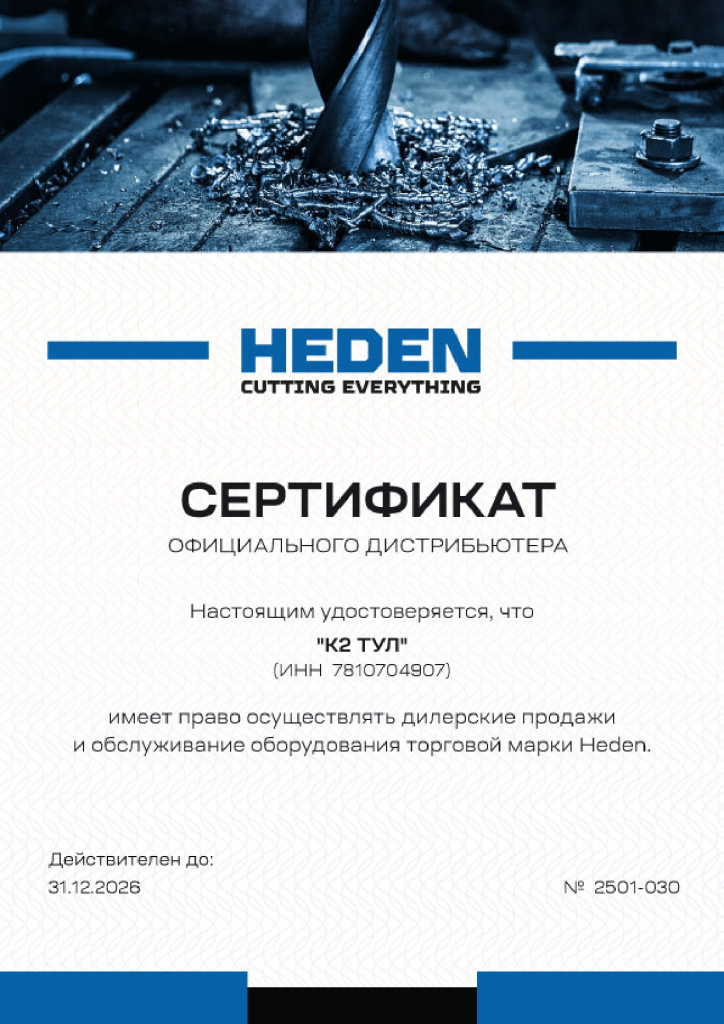 HEDEN
CUTTING EVERYTHING

СЕРТИФИКАТ
ОФИЦИАЛЬНОГО ДИСТРИБЬЮТЕРА

Настоящим удостоверяется, что
"К2 ТУЛ"
(ИНН 7810704907)

имеет право осуществлять дилерские продажи и обслуживание оборудования торговой марки Heden.

Действителен до:
31.12.2026

№ 2501-030